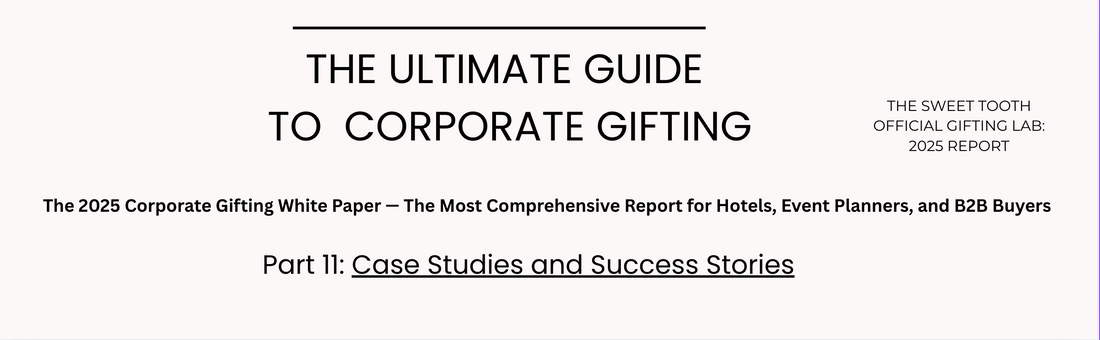 THE ULTIMATE GUIDE
TO CORPORATE GIFTING

THE SWEET TOOTH
OFFICIAL GIFTING LAB:
2025 REPORT

The 2025 Corporate Gifting White Paper — The Most Comprehensive Report for Hotels, Event Planners, and B2B Buyers

Part 11: Case Studies and Success Stories